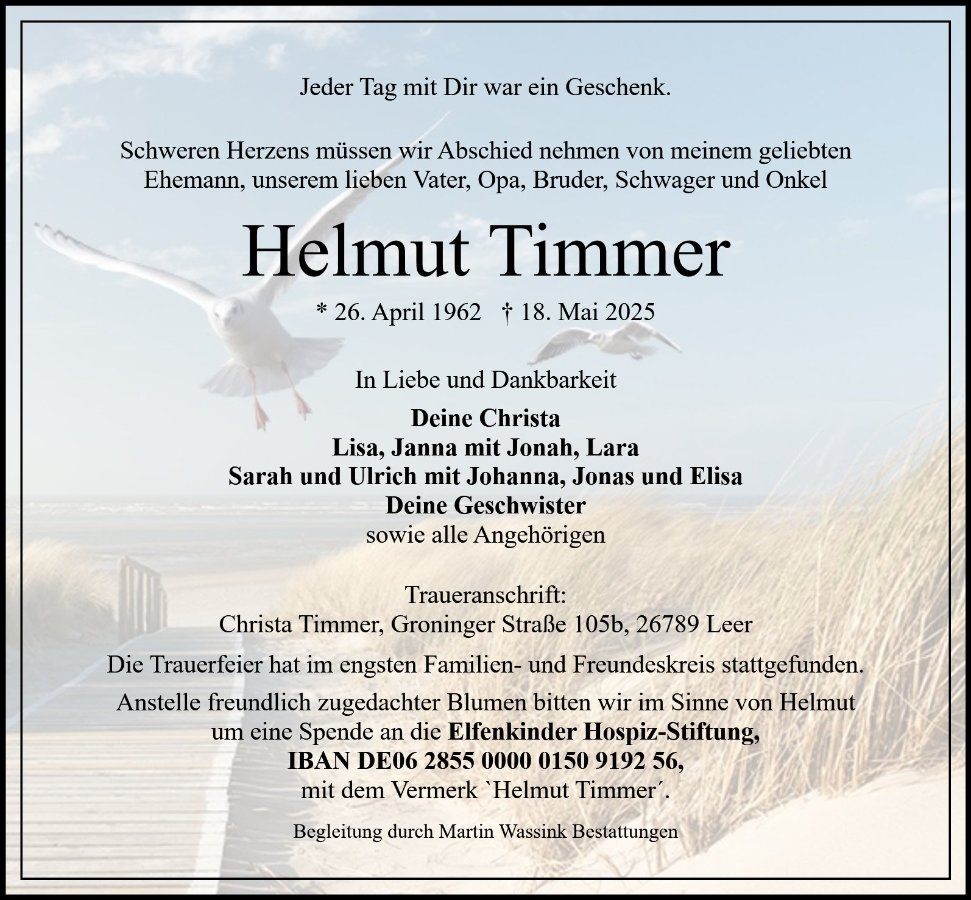 Jeder Tag mit Dir war ein Geschenk.

Schweren Herzens müssen wir Abschied nehmen von meinem geliebten Ehemann, unserem lieben Vater, Opa, Bruder, Schwager und Onkel

Helmut Timmer

* 26. April 1962 † 18. Mai 2025

In Liebe und Dankbarkeit

Deine Christa
Lisa, Janna mit Jonah, Lara
Sarah und Ulrich mit Johanna, Jonas und Elisa
Deine Geschwister
sowie alle Angehörigen

Traueranschrift:
Christa Timmer, Groninger Straße 105b, 26789 Leer

Die Trauerfeier hat im engsten Familien- und Freundeskreis stattgefunden.

Anstelle freundlich zugedachter Blumen bitten wir im Sinne von Helmut um eine Spende an die Elfenkinder Hospiz-Stiftung, IBAN DE06 2855 0000 0150 9192 56, mit dem Vermerk `Helmut Timmer´.

Begleitung durch Martin Wassink Bestattungen